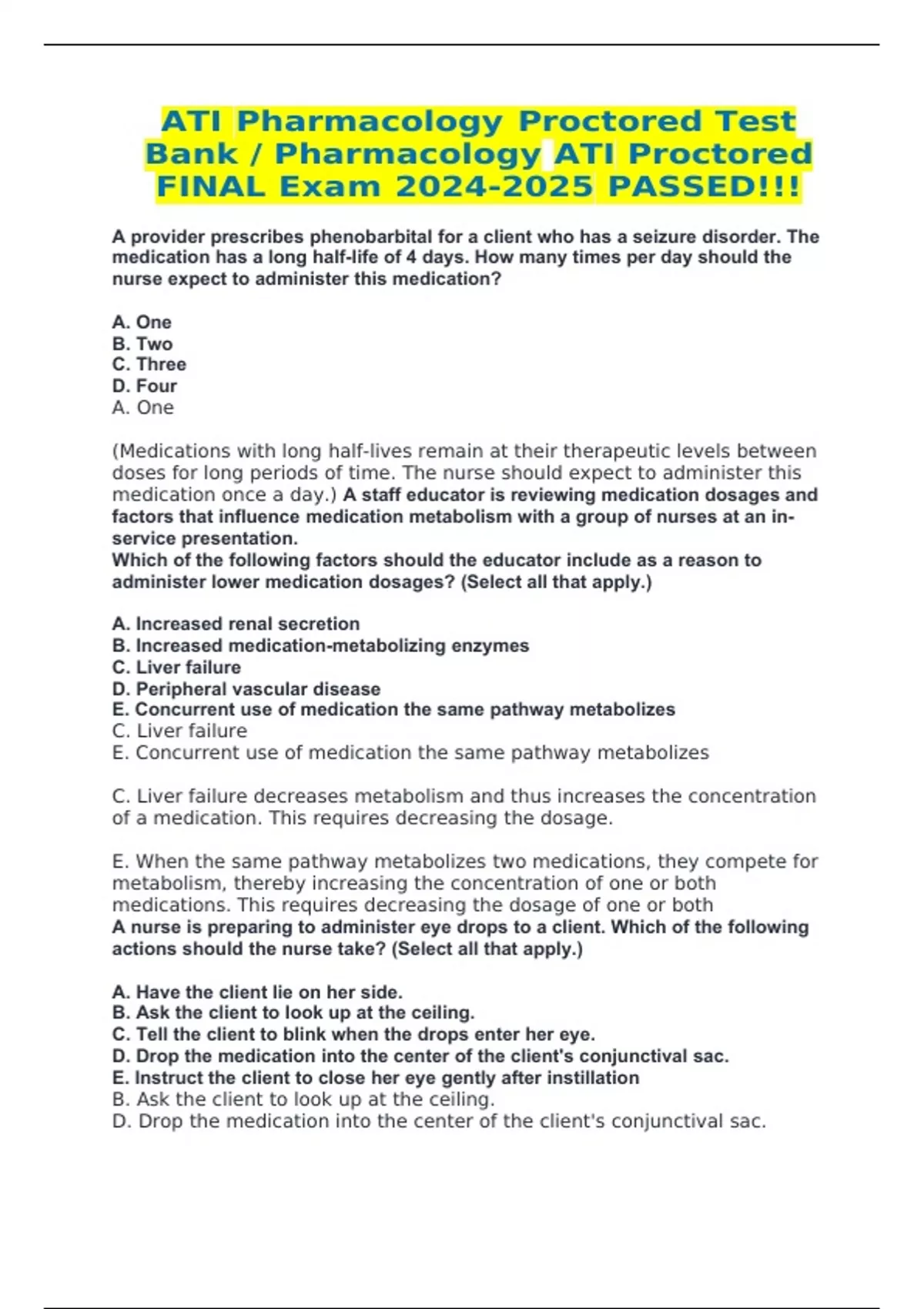 ATI Pharmacology Proctored Test Bank / Pharmacology ATI Proctored FINAL Exam 2024-2025 PASSED!!!

A provider prescribes phenobarbital for a client who has a seizure disorder. The medication has a long half-life of 4 days. How many times per day should the nurse expect to administer this medication?

A. One
B. Two
C. Three
D. Four
A. One

(Medications with long half-lives remain at their therapeutic levels between doses for long periods of time. The nurse should expect to administer this medication once a day.) A staff educator is reviewing medication dosages and factors that influence medication metabolism with a group of nurses at an in-service presentation.
Which of the following factors should the educator include as a reason to administer lower medication dosages? (Select all that apply.)

A. Increased renal secretion
B. Increased medication-metabolizing enzymes
C. Liver failure
D. Peripheral vascular disease
E. Concurrent use of medication the same pathway metabolizes
C. Liver failure
E. Concurrent use of medication the same pathway metabolizes

C. Liver failure decreases metabolism and thus increases the concentration of a medication. This requires decreasing the dosage.

E. When the same pathway metabolizes two medications, they compete for metabolism, thereby increasing the concentration of one or both medications. This requires decreasing the dosage of one or both
A nurse is preparing to administer eye drops to a client. Which of the following actions should the nurse take? (Select all that apply.)

A. Have the client lie on her side.
B. Ask the client to look up at the ceiling.
C. Tell the client to blink when the drops enter her eye.
D. Drop the medication into the center of the client's conjunctival sac.
E. Instruct the client to close her eye gently after instillation
B. Ask the client to look up at the ceiling.
D. Drop the medication into the center of the client's conjunctival sac.